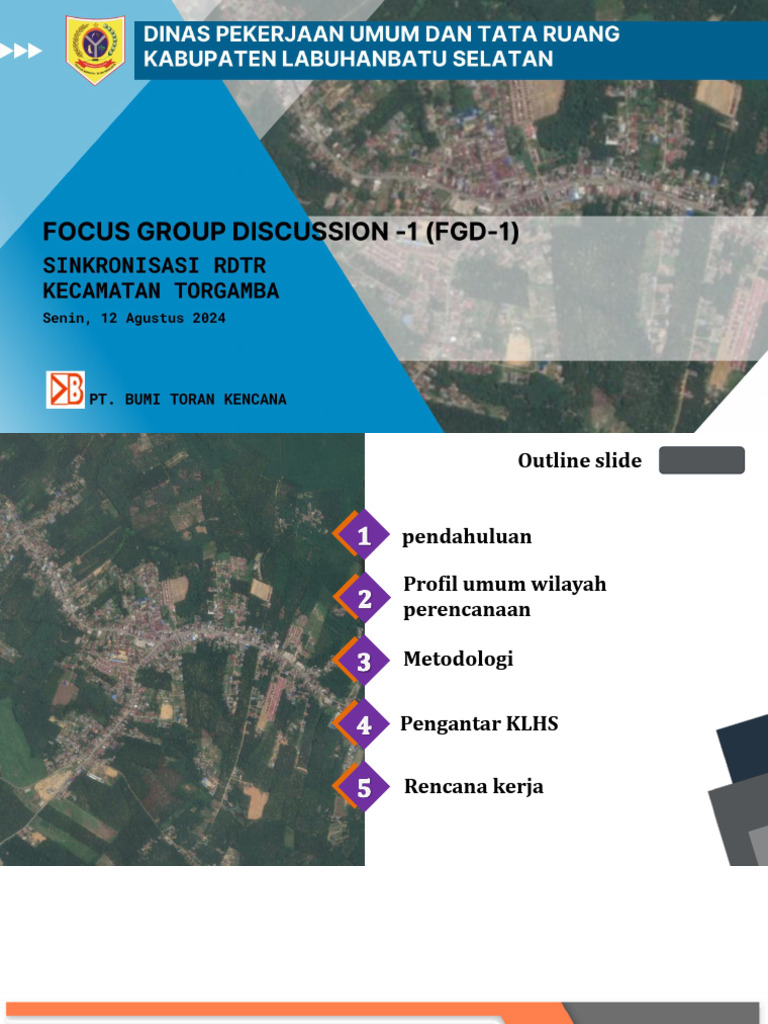 DINAS PEKERJAAN UMUM DAN TATA RUANG
KABUPATEN LABUHANBATU SELATAN

FOCUS GROUP DISCUSSION -1 (FGD-1)

SINKRONISASI RDTR
KECAMATAN TORGAMBA

Senin, 12 Agustus 2024

PT. BUMI TORAN KENCANA

Outline slide

1 pendahuluan

2 Profil umum wilayah perencanaan

3 Metodologi

4 Pengantar KLHS

5 Rencana kerja